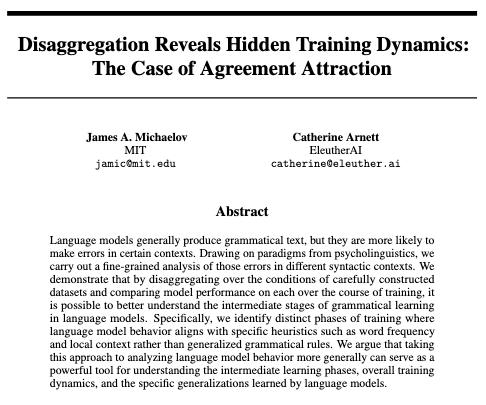 Disaggregation Reveals Hidden Training Dynamics: The Case of Agreement Attraction

James A. Michaelov
MIT
jamic@mit.edu

Catherine Arnett
EleutherAI
catherine@eleuther.ai

Abstract

Language models generally produce grammatical text, but they are more likely to make errors in certain contexts. Drawing on paradigms from psycholinguistics, we carry out a fine-grained analysis of those errors in different syntactic contexts. We demonstrate that by disaggregating over the conditions of carefully constructed datasets and comparing model performance on each over the course of training, it is possible to better understand the intermediate stages of grammatical learning in language models. Specifically, we identify distinct phases of training where language model behavior aligns with specific heuristics such as word frequency and local context rather than generalized grammatical rules. We argue that taking this approach to analyzing language model behavior more generally can serve as a powerful tool for understanding the intermediate learning phases, overall training dynamics, and the specific generalizations learned by language models.